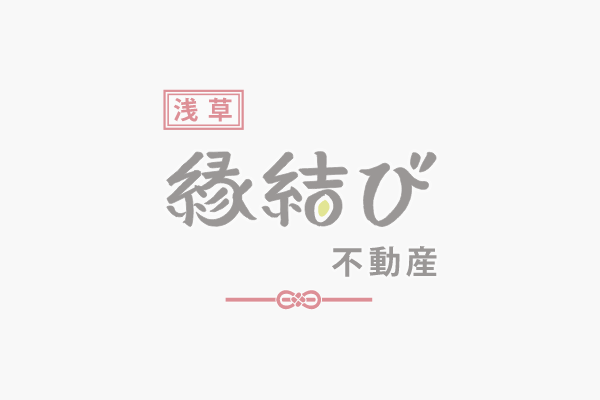 浅草

縁結び

不動産